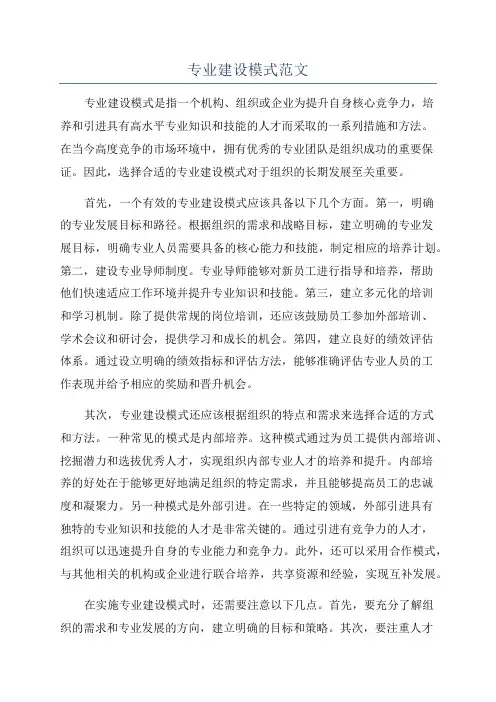 专业建设模式范文

专业建设模式是指一个机构、组织或企业为提升自身核心竞争力，培养和引进具有高水平专业知识和技能的人才而采取的一系列措施和方法。在当今高度竞争的市场环境中，拥有优秀的专业团队是组织成功的重要保证。因此，选择合适的专业建设模式对于组织的长期发展至关重要。

首先，一个有效的专业建设模式应该具备以下几个方面。第一，明确的专业发展目标和路径。根据组织的需求和战略目标，建立明确的专业发展目标，明确专业人员需要具备的核心能力和技能，制定相应的培养计划。第二，建设专业导师制度。专业导师能够对新员工进行指导和培养，帮助他们快速适应工作环境并提升专业知识和技能。第三，建立多元化的培训和学习机制。除了提供常规的岗位培训，还应该鼓励员工参加外部培训、学术会议和研讨会，提供学习和成长的机会。第四，建立良好的绩效评估体系。通过设立明确的绩效指标和评估方法，能够准确评估专业人员的工作表现并给予相应的奖励和晋升机会。

其次，专业建设模式还应该根据组织的特点和需求来选择合适的方式和方法。一种常见的模式是内部培养。这种模式通过为员工提供内部培训、挖掘潜力和选拔优秀人才，实现组织内部专业人才的培养和提升。内部培养的好处在于能够更好地满足组织的特定需求，并且能够提高员工的忠诚度和凝聚力。另一种模式是外部引进。在一些特定的领域，外部引进具有独特的专业知识和技能的人才是非常关键的。通过引进有竞争力的人才，组织可以迅速提升自身的专业能力和竞争力。此外，还可以采用合作模式，与其他相关的机构或企业进行联合培养，共享资源和经验，实现互补发展。

在实施专业建设模式时，还需要注意以下几点。首先，要充分了解组织的需求和专业发展的方向，建立明确的目标和策略。其次，要注重人才